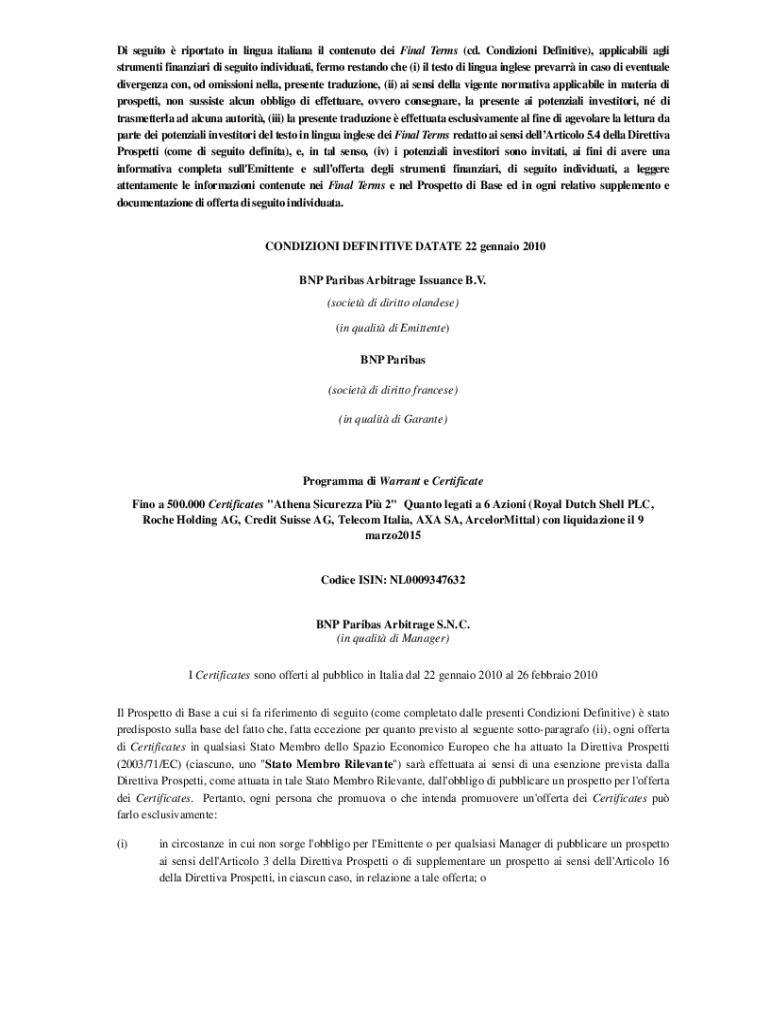 Di seguito è riportato in lingua italiana il contenuto dei Final Terms (cd. Condizioni Definitive), applicabili agli strumenti finanziari di seguito individuati, fermo restando che (i) il testo di lingua inglese prevarrà in caso di eventuale divergenza con, od omissioni nella, presente traduzione, (ii) ai sensi della vigente normativa applicabile in materia di prospetti, non sussiste alcun obbligo di effettuare, ovvero consegnare, la presente ai potenziali investitori, né di trasmetterla ad alcuna autorità, (iii) la presente traduzione è effettuata esclusivamente al fine di agevolare la lettura da parte dei potenziali investitori del testo in lingua inglese dei Final Terms redatto ai sensi dell'Articolo 5.4 della Direttiva Prospetti (come di seguito definita), e, in tal senso, (iv) i potenziali investitori sono invitati, ai fini di avere una informativa completa sull'Emittente e sull'offerta degli strumenti finanziari, di seguito individuati, a leggere attentamente le informazioni contenute nei Final Terms e nel Prospetto di Base ed in ogni relativo supplemento e documentazione di offerta di seguito individuata.

CONDIZIONI DEFINITIVE DATATE 22 gennaio 2010

BNP Paribas Arbitrage Issuance B.V.

(società di diritto olandese)

(in qualità di Emittente)

BNP Paribas

(società di diritto francese)

(in qualità di Garante)

Programma di Warrant e Certificate

Fino a 500.000 Certificates "Athena Sicurezza Più 2" Quanto legati a 6 Azioni (Royal Dutch Shell PLC, Roche Holding AG, Credit Suisse AG, Telecom Italia, AXA SA, ArcelorMittal) con liquidazione il 9 marzo2015

Codice ISIN: NL0009347632

BNP Paribas Arbitrage S.N.C.
(in qualità di Manager)

I Certificates sono offerti al pubblico in Italia dal 22 gennaio 2010 al 26 febbraio 2010

Il Prospetto di Base a cui si fa riferimento di seguito (come completato dalle presenti Condizioni Definitive) è stato predisposto sulla base del fatto che, fatta eccezione per quanto previsto al seguente sotto-paragrafo (ii), ogni offerta di Certificates in qualsiasi Stato Membro dello Spazio Economico Europeo che ha attuato la Direttiva Prospetti (2003/71/EC) (ciascuno, uno "Stato Membro Rilevante") sarà effettuata ai sensi di una esenzione prevista dalla Direttiva Prospetti, come attuata in tale Stato Membro Rilevante, dall'obbligo di pubblicare un prospetto per l'offerta dei Certificates. Pertanto, ogni persona che promuova o che intenda promuovere un'offerta dei Certificates può farlo esclusivamente:

(i) in circostanze in cui non sorge l'obbligo per l'Emittente o per qualsiasi Manager di pubblicare un prospetto ai sensi dell'Articolo 3 della Direttiva Prospetti o di supplementare un prospetto ai sensi dell'Articolo 16 della Direttiva Prospetti, in ciascun caso, in relazione a tale offerta; o